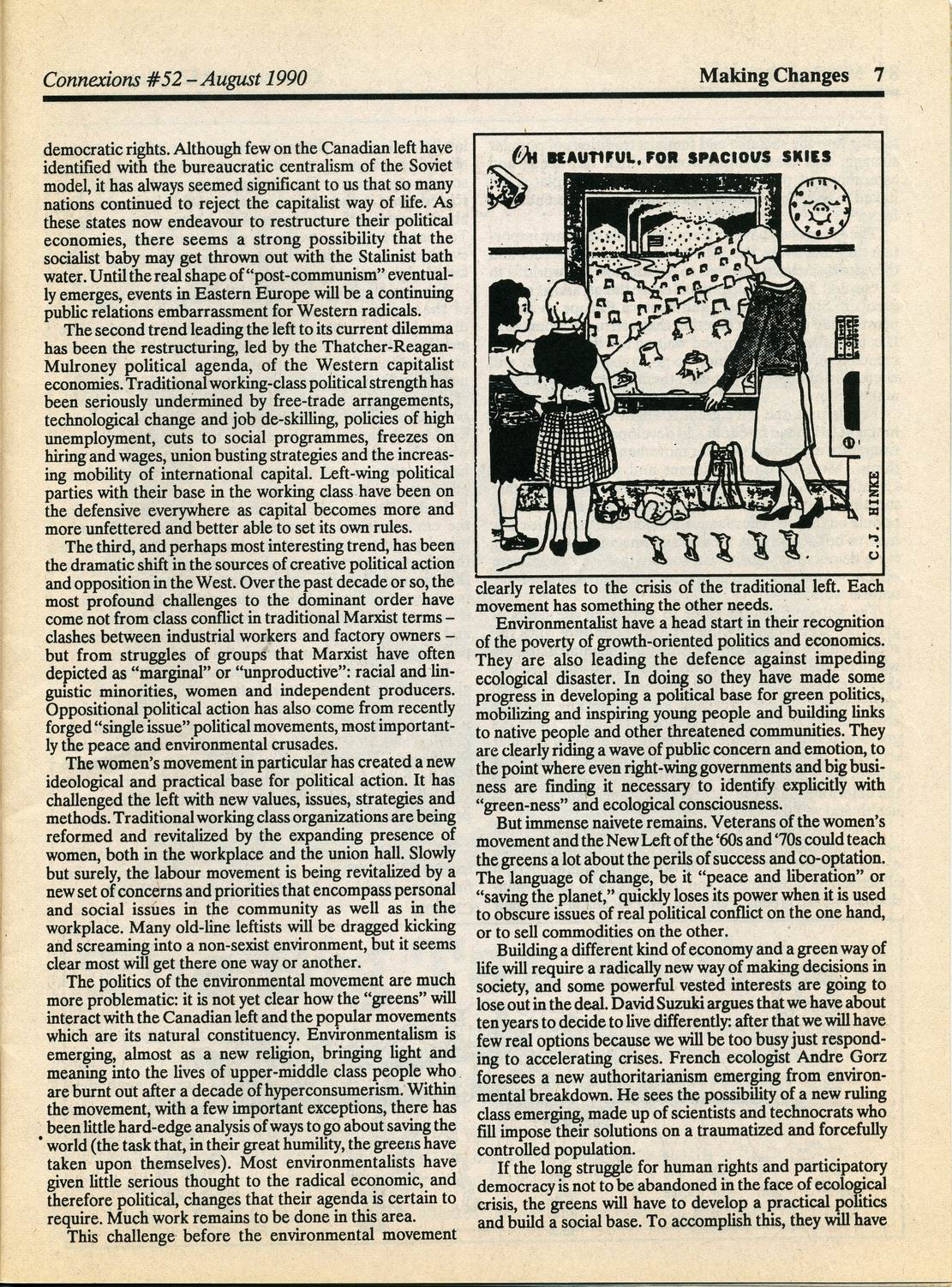 Connexions #52 – August 1990

Making Changes 7

democratic rights. Although few on the Canadian left have identified with the bureaucratic centralism of the Soviet model, it has always seemed significant to us that so many nations continued to reject the capitalist way of life. As these states now endeavour to restructure their political economies, there seems a strong possibility that the socialist baby may get thrown out with the Stalinist bath water. Until the real shape of "post-communism" eventually emerges, events in Eastern Europe will be a continuing public relations embarrassment for Western radicals.

The second trend leading the left to its current dilemma has been the restructuring, led by the Thatcher-Reagan-Mulroney political agenda, of the Western capitalist economies. Traditional working-class political strength has been seriously undermined by free-trade arrangements, technological change and job de-skilling, policies of high unemployment, cuts to social programmes, freezes on hiring and wages, union busting strategies and the increasing mobility of international capital. Left-wing political parties with their base in the working class have been on the defensive everywhere as capital becomes more and more unfettered and better able to set its own rules.

The third, and perhaps most interesting trend, has been the dramatic shift in the sources of creative political action and opposition in the West. Over the past decade or so, the most profound challenges to the dominant order have come not from class conflict in traditional Marxist terms – clashes between industrial workers and factory owners – but from struggles of groups that Marxist have often depicted as "marginal" or "unproductive": racial and linguistic minorities, women and independent producers. Oppositional political action has also come from recently forged "single issue" political movements, most importantly the peace and environmental crusades.

The women's movement in particular has created a new ideological and practical base for political action. It has challenged the left with new values, issues, strategies and methods. Traditional working class organizations are being reformed and revitalized by the expanding presence of women, both in the workplace and the union hall. Slowly but surely, the labour movement is being revitalized by a new set of concerns and priorities that encompass personal and social issues in the community as well as in the workplace. Many old-line leftists will be dragged kicking and screaming into a non-sexist environment, but it seems clear most will get there one way or another.

The politics of the environmental movement are much more problematic: it is not yet clear how the "greens" will interact with the Canadian left and the popular movements which are its natural constituency. Environmentalism is emerging, almost as a new religion, bringing light and meaning into the lives of upper-middle class people who are burnt out after a decade of hyperconsumerism. Within the movement, with a few important exceptions, there has been little hard-edge analysis of ways to go about saving the world (the task that, in their great humility, the greens have taken upon themselves). Most environmentalists have given little serious thought to the radical economic, and therefore political, changes that their agenda is certain to require. Much work remains to be done in this area.

This challenge before the environmental movement

OH BEAUTIFUL, FOR SPACIOUS SKIES

C.J. HINKE

clearly relates to the crisis of the traditional left. Each movement has something the other needs.

Environmentalist have a head start in their recognition of the poverty of growth-oriented politics and economics. They are also leading the defence against impeding ecological disaster. In doing so they have made some progress in developing a political base for green politics, mobilizing and inspiring young people and building links to native people and other threatened communities. They are clearly riding a wave of public concern and emotion, to the point where even right-wing governments and big business are finding it necessary to identify explicitly with "green-ness" and ecological consciousness.

But immense naivete remains. Veterans of the women's movement and the New Left of the '60s and '70s could teach the greens a lot about the perils of success and co-optation. The language of change, be it "peace and liberation" or "saving the planet," quickly loses its power when it is used to obscure issues of real political conflict on the one hand, or to sell commodities on the other.

Building a different kind of economy and a green way of life will require a radically new way of making decisions in society, and some powerful vested interests are going to lose out in the deal. David Suzuki argues that we have about ten years to decide to live differently: after that we will have few real options because we will be too busy just responding to accelerating crises. French ecologist Andre Gorz foresees a new authoritarianism emerging from environmental breakdown. He sees the possibility of a new ruling class emerging, made up of scientists and technocrats who fill impose their solutions on a traumatized and forcefully controlled population.

If the long struggle for human rights and participatory democracy is not to be abandoned in the face of ecological crisis, the greens will have to develop a practical politics and build a social base. To accomplish this, they will have